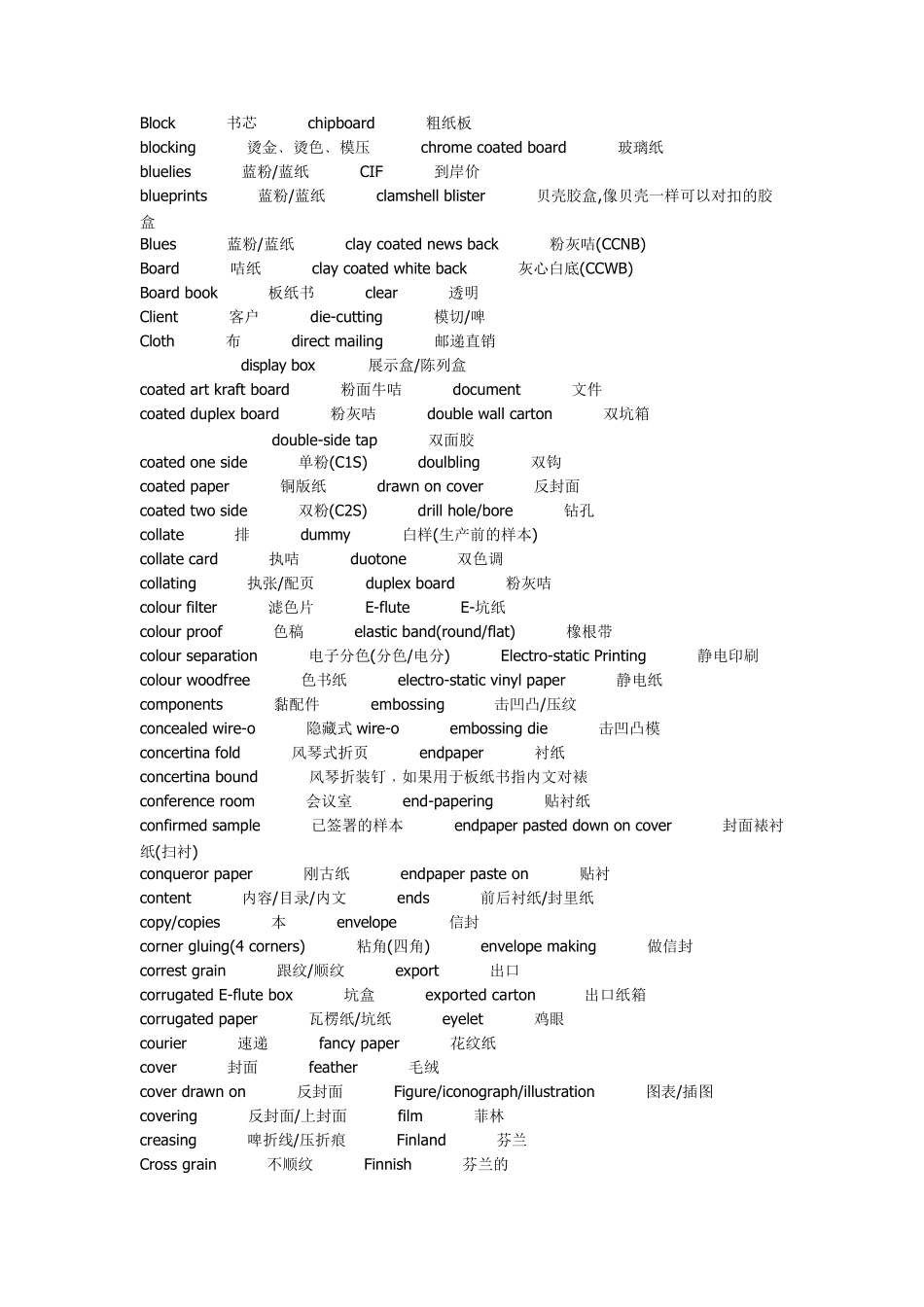 Block 书芯 chipboard 粗纸板
blocking 烫金、烫色、模压 chrome coated board 玻璃纸
bluelies 蓝粉/蓝纸 CIF 到岸价
blueprints 蓝粉/蓝纸 clamshell blister 贝壳胶盒,像贝壳一样可以对扣的胶盒
Blues 蓝粉/蓝纸 clay coated news back 粉灰咭(CCNB)
Board 咭纸 clay coated white back 灰心白底(CCWB)
Board book 板纸书 clear 透明
Client 客户 die-cutting 模切/啤
Cloth 布 direct mailing 邮递直销
display box 展示盒/陈列盒
coated art kraft board 粉面牛咭 document 文件
coated duplex board 粉灰咭 double wall carton 双坑箱
double-side tap 双面胶
coated one side 单粉(C1S) doulbling 双钩
coated paper 铜版纸 drawn on cover 反封面
coated two side 双粉(C2S) drill hole/bore 钻孔
collate 排 dummy 白样(生产前的样本)
collate card 执咭 duotone 双色调
collating 执张/配页 duplex board 粉灰咭
colour filter 滤色片 E-flute E-坑纸
colour proof 色稿 elastic band(round/flat) 橡根带
colour separation 电子分色(分色/电分) Electro-static Printing 静电印刷
colour woodfree 色书纸 electro-static vinyl paper 静电纸
components 黏配件 embossing 击凹凸/压纹
concealed wire-o 隐藏式 wire-o embossing die 击凹凸模
concertina fold 风琴式折页 endpaper 衬纸
concertina bound 风琴折装钉，如果用于板纸书指内文对裱
conference room 会议室 end-papering 贴衬纸
confirmed sample 已签署的样本 endpaper pasted down on cover 封面裱衬纸(扫衬)
conqueror paper 刚古纸 endpaper paste on 贴衬
content 内容/目录/内文 ends 前后衬纸/封里纸
copy/copies 本 envelope 信封
corner gluing(4 corners) 粘角(四角) envelope making 做信封
correst grain 跟纹/顺纹 export 出口
corrugated E-flute box 坑盒 exported carton 出口纸箱
corrugated paper 瓦楞纸/坑纸 eyelet 鸡眼
courier 速递 fancy paper 花纹纸
cover 封面 feather 毛绒
cover drawn on 反封面 Figure/iconograph/illustration 图表/插图
covering 反封面/上封面 film 菲林
creasing 啤折线/压折痕 Finland 芬兰
Cross grain 不顺纹 Finnish 芬兰的